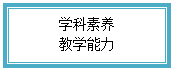 学科素养
教学能力